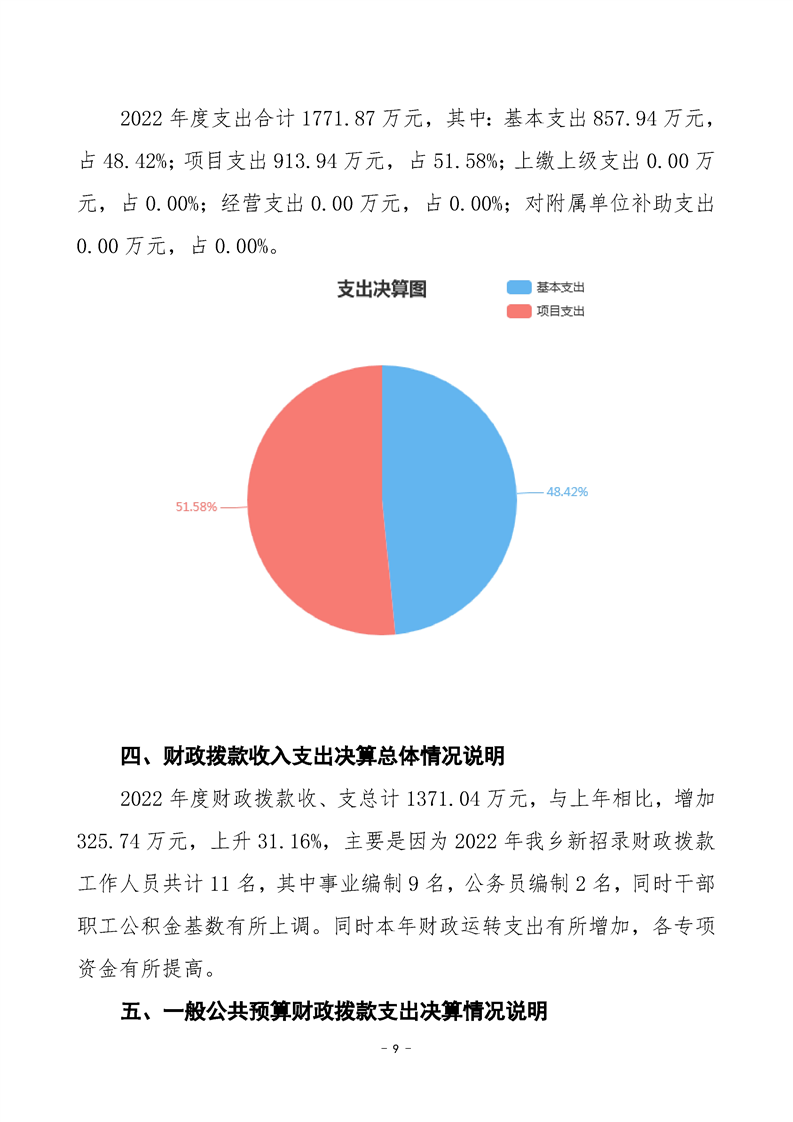 2022 年度支出合计 1771.87 万元，其中：基本支出 857.94 万元，占 48.42%；项目支出 913.94 万元，占 51.58%；上缴上级支出 0.00 万元，占 0.00%；经营支出 0.00 万元，占 0.00%；对附属单位补助支出 0.00 万元，占 0.00%。

支出决算图

基本支出
项目支出

51.58%
48.42%

四、财政拨款收入支出决算总体情况说明

2022 年度财政拨款收、支总计 1371.04 万元，与上年相比，增加 325.74 万元，上升 31.16%，主要是因为 2022 年我乡新招录财政拨款工作人员共计 11 名，其中事业编制 9 名，公务员编制 2 名，同时干部职工公积金基数有所上调。同时本年财政运转支出有所增加，各专项资金有所提高。

五、一般公共预算财政拨款支出决算情况说明

- 9 -